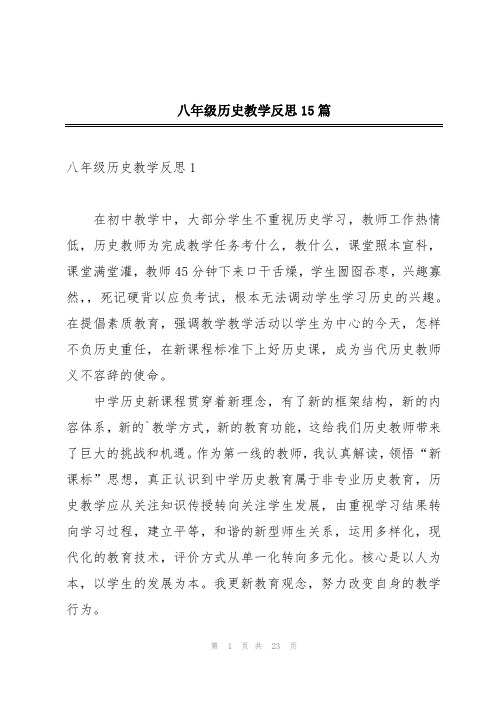 八年级历史教学反思15篇

八年级历史教学反思1

在初中教学中，大部分学生不重视历史学习，教师工作热情低，历史教师为完成教学任务考什么，教什么，课堂照本宣科，课堂满堂灌，教师45分钟下来口干舌燥，学生囫囵吞枣，兴趣寡然，，死记硬背以应负考试，根本无法调动学生学习历史的兴趣。在提倡素质教育，强调教学教学活动以学生为中心的今天，怎样不负历史重任，在新课程标准下上好历史课，成为当代历史教师义不容辞的使命。

中学历史新课程贯穿着新理念，有了新的框架结构，新的内容体系，新的`教学方式，新的教育功能，这给我们历史教师带来了巨大的挑战和机遇。作为第一线的教师，我认真解读，领悟“新课标”思想，真正认识到中学历史教育属于非专业历史教育，历史教学应从关注知识传授转向关注学生发展，由重视学习结果转向学习过程，建立平等，和谐的新型师生关系，运用多样化，现代化的教育技术，评价方式从单一化转向多元化。核心是以人为本，以学生的发展为本。我更新教育观念，努力改变自身的教学行为。

第 1 页 共 23 页